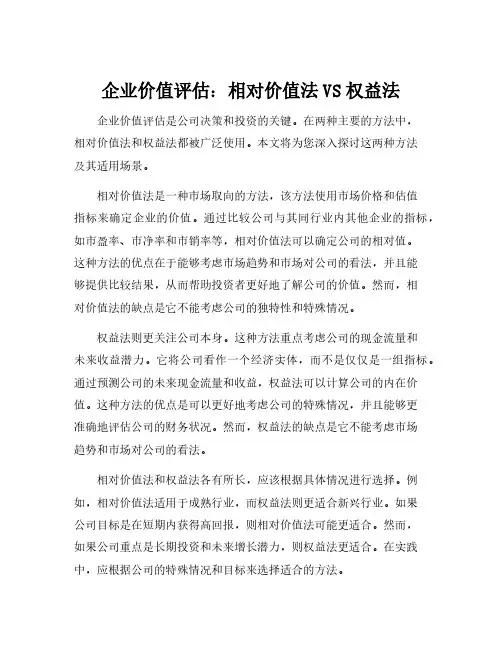 企业价值评估：相对价值法 VS 权益法

企业价值评估是公司决策和投资的关键。在两种主要的方法中，相对价值法和权益法都被广泛使用。本文将为您深入探讨这两种方法及其适用场景。

相对价值法是一种市场取向的方法，该方法使用市场价格和估值指标来确定企业的价值。通过比较公司与其同行业内其他企业的指标，如市盈率、市净率和市销率等，相对价值法可以确定公司的相对值。这种方法的优点在于能够考虑市场趋势和市场对公司的看法，并且能够提供比较结果，从而帮助投资者更好地了解公司的价值。然而，相对价值法的缺点是它不能考虑公司的独特性和特殊情况。

权益法则更关注公司本身。这种方法重点考虑公司的现金流量和未来收益潜力。它将公司看作一个经济实体，而不是仅仅是一组指标。通过预测公司的未来现金流量和收益，权益法可以计算公司的内在价值。这种方法的优点是可以更好地考虑公司的特殊情况，并且能够更准确地评估公司的财务状况。然而，权益法的缺点是它不能考虑市场趋势和市场对公司的看法。

相对价值法和权益法各有所长，应该根据具体情况进行选择。例如，相对价值法适用于成熟行业，而权益法则更适合新兴行业。如果公司目标是在短期内获得高回报，则相对价值法可能更适合。然而，如果公司重点是长期投资和未来增长潜力，则权益法更适合。在实践中，应根据公司的特殊情况和目标来选择适合的方法。